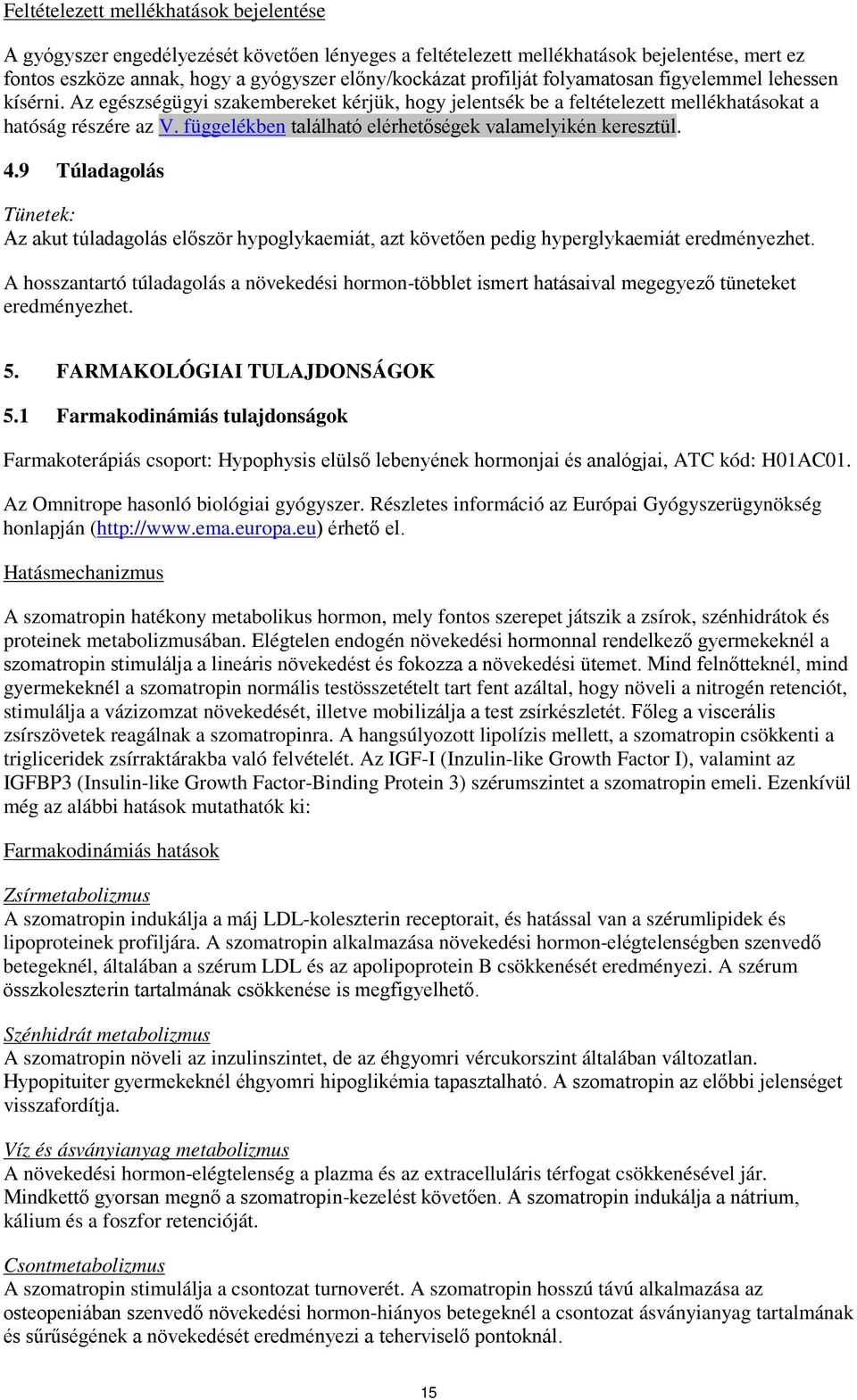 Feltételezett mellékhatások bejelentése

A gyógyszer engedélyezését követően lényeges a feltételezett mellékhatások bejelentése, mert ez fontos eszköze annak, hogy a gyógyszer előny/kockázat profilját folyamatosan figyelemmel lehessen kísérni. Az egészségügyi szakembereket kérjük, hogy jelentsék be a feltételezett mellékhatásokat a hatóság részére az V. függelékben található elérhetőségek valamelyikén keresztül.

4.9 Túladagolás

Tünetek:
Az akut túladagolás először hypoglykaemiát, azt követően pedig hyperglykaemiát eredményezhet.

A hosszantartó túladagolás a növekedési hormon-többlet ismert hatásaival megegyező tüneteket eredményezhet.

5. FARMAKOLÓGIAI TULAJDONSÁGOK

5.1 Farmakodinámiás tulajdonságok

Farmakoterápiás csoport: Hypophysis elülső lebenyének hormonjai és analógjai, ATC kód: H01AC01.

Az Omnitrope hasonló biológiai gyógyszer. Részletes információ az Európai Gyógyszerügynökség honlapján (http://www.ema.europa.eu) érhető el.

Hatásmechanizmus

A szomatropin hatékony metabolikus hormon, mely fontos szerepet játszik a zsírok, szénhidrátok és proteinek metabolizmusában. Elégtelen endogén növekedési hormonnal rendelkező gyermekeknél a szomatropin stimulálja a lineáris növekedést és fokozza a növekedési ütemet. Mind felnőtteknél, mind gyermekeknél a szomatropin normális testösszetételt tart fent azáltal, hogy növeli a nitrogén retenciót, stimulálja a vázizomzat növekedését, illetve mobilizálja a test zsírkészletét. Főleg a viscerális zsírszövetek reagálnak a szomatropinra. A hangsúlyozott lipolízis mellett, a szomatropin csökkenti a trigliceridek zsírraktárakba való felvételét. Az IGF-I (Inzulin-like Growth Factor I), valamint az IGFBP3 (Insulin-like Growth Factor-Binding Protein 3) szérumszintet a szomatropin emeli. Ezenkívül még az alábbi hatások mutathatók ki:

Farmakodinámiás hatások

Zsírmetabolizmus
A szomatropin indukálja a máj LDL-koleszterin receptorait, és hatással van a szérumlipidek és lipoproteinek profiljára. A szomatropin alkalmazása növekedési hormon-elégtelenségben szenvedő betegeknél, általában a szérum LDL és az apolipoprotein B csökkenését eredményezi. A szérum összkoleszterin tartalmának csökkenése is megfigyelhető.

Szénhidrát metabolizmus
A szomatropin növeli az inzulinszintet, de az éhgyomri vércukorszint általában változatlan. Hypopituiter gyermekeknél éhgyomri hipoglikémia tapasztalható. A szomatropin az előbbi jelenséget visszafordítja.

Víz és ásványianyag metabolizmus
A növekedési hormon-elégtelenség a plazma és az extracelluláris térfogat csökkenésével jár. Mindkettő gyorsan megnő a szomatropin-kezelést követően. A szomatropin indukálja a nátrium, kálium és a foszfor retencióját.

Csontmetabolizmus
A szomatropin stimulálja a csontozat turnoverét. A szomatropin hosszú távú alkalmazása az osteopeniában szenvedő növekedési hormon-hiányos betegeknél a csontozat ásványianyag tartalmának és sűrűségének a növekedését eredményezi a teherviselő pontoknál.

15